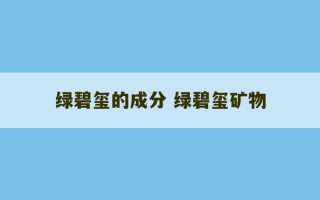 绿碧玺的成分 绿碧玺矿物